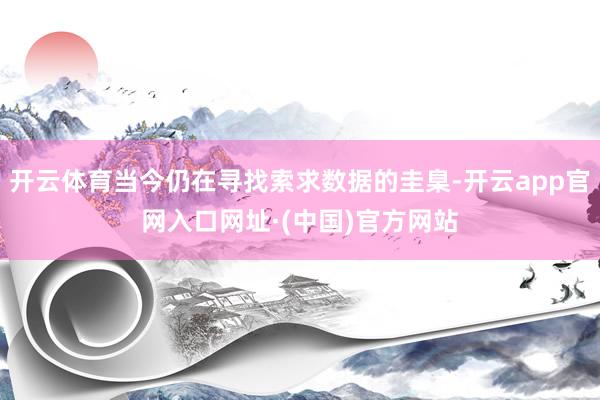 开云体育当今仍在寻找索求数据的圭臬-开云app官网入口网址·(中国)官方网站